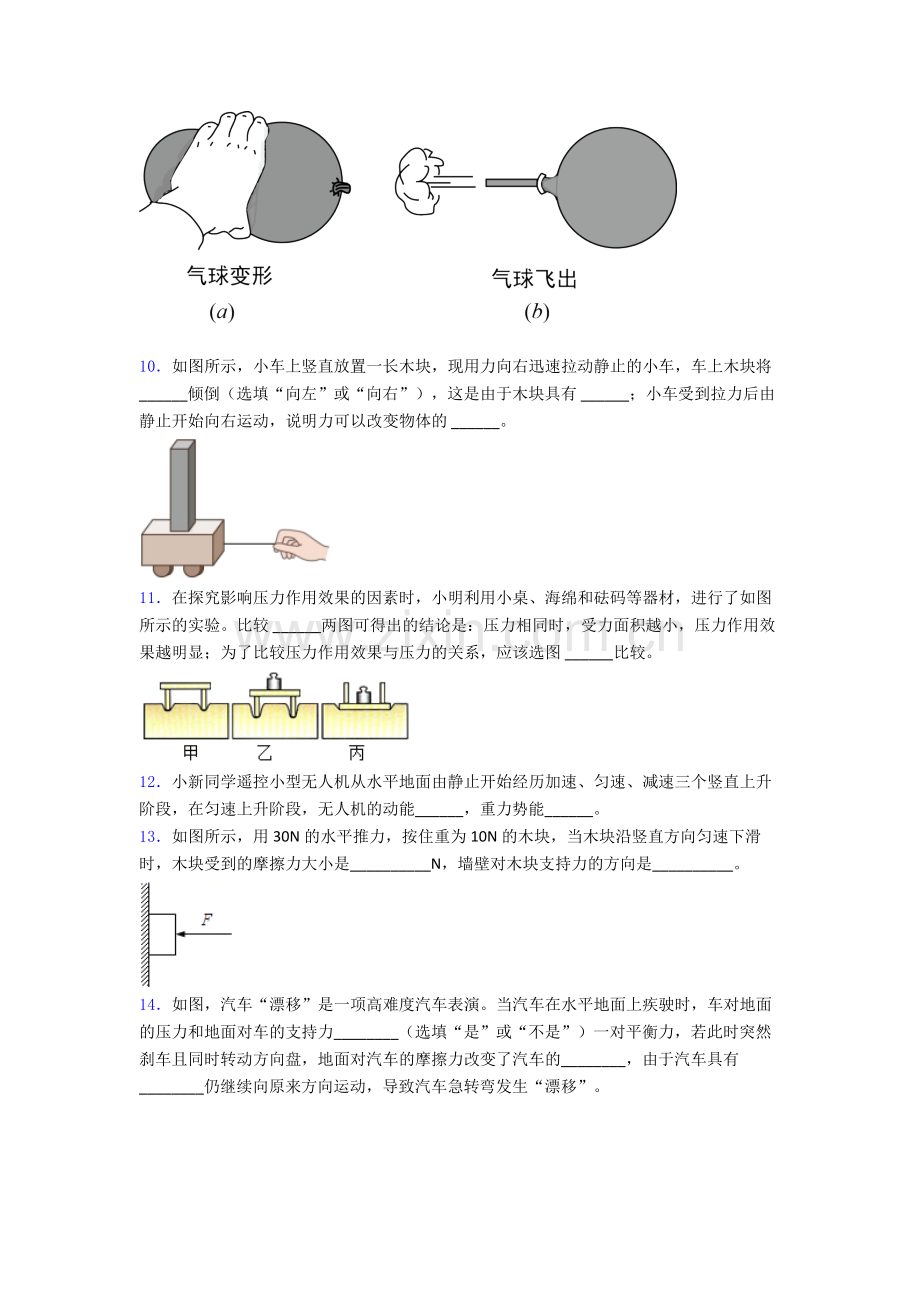 气球变形
(a)

气球飞出
(b)

10．如图所示，小车上竖直放置一长木块，现用力向右迅速拉动静止的小车，车上木块将____倾倒（选填“向左”或“向右”），这是由于木块具有____；小车受到拉力后由静止开始向右运动，说明力可以改变物体的____。

11．在探究影响压力作用效果的因素时，小明利用小桌、海绵和砝码等器材，进行了如图所示的实验。比较____两图可得出的结论是：压力相同时，受力面积越小，压力作用效果越明显；为了比较压力作用效果与压力的关系，应该选图____比较。

甲 乙 丙

12．小新同学遥控小型无人机从水平地面由静止开始经历加速、匀速、减速三个竖直上升阶段，在匀速上升阶段，无人机的动能____，重力势能____。

13．如图所示，用30N的水平推力，按住重为10N的木块，当木块沿竖直方向匀速下滑时，木块受到的摩擦力大小是____N，墙壁对木块支持力的方向是____。

F

14．如图，汽车“漂移”是一项高难度汽车表演。当汽车在水平地面上疾驶时，车对地面的压力和地面对车的支持力____（选填“是”或“不是”）一对平衡力，若此时突然刹车且同时转动方向盘，地面对汽车的摩擦力改变了汽车的____，由于汽车具有____仍继续向原来方向运动，导致汽车急转弯发生“漂移”。

www.zixin.com.cn